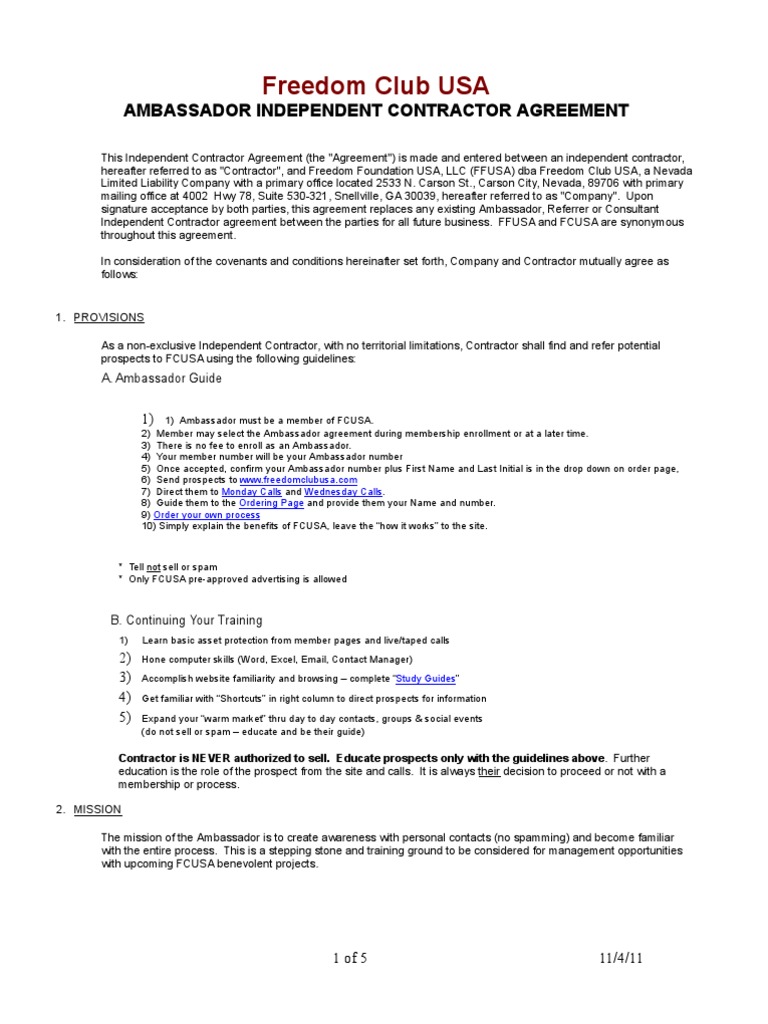 Freedom Club USA
AMBASSADOR INDEPENDENT CONTRACTOR AGREEMENT

This Independent Contractor Agreement (the "Agreement") is made and entered between an independent contractor, hereafter referred to as "Contractor", and Freedom Foundation USA, LLC (FFUSA) dba Freedom Club USA, a Nevada Limited Liability Company with a primary office located 2533 N. Carson St., Carson City, Nevada, 89706 with primary mailing office at 4002 Hwy 78, Suite 530-321, Snellville, GA 30039, hereafter referred to as "Company". Upon signature acceptance by both parties, this agreement replaces any existing Ambassador, Referrer or Consultant Independent Contractor agreement between the parties for all future business. FFUSA and FCUSA are synonymous throughout this agreement.

In consideration of the covenants and conditions hereinafter set forth, Company and Contractor mutually agree as follows:

1. PROVISIONS

As a non-exclusive Independent Contractor, with no territorial limitations, Contractor shall find and refer potential prospects to FCUSA using the following guidelines:

A. Ambassador Guide

1) 1) Ambassador must be a member of FCUSA.
2) Member may select the Ambassador agreement during membership enrollment or at a later time.
3) There is no fee to enroll as an Ambassador.
4) Your member number will be your Ambassador number
5) Once accepted, confirm your Ambassador number plus First Name and Last Initial is in the drop down on order page,
6) Send prospects to www.freedomclubusa.com
7) Direct them to Monday Calls and Wednesday Calls.
8) Guide them to the Ordering Page and provide them your Name and number.
9) Order your own process
10) Simply explain the benefits of FCUSA, leave the "how it works" to the site.

* Tell not sell or spam
* Only FCUSA pre-approved advertising is allowed

B. Continuing Your Training

1) Learn basic asset protection from member pages and live/taped calls
2) Hone computer skills (Word, Excel, Email, Contact Manager)
3) Accomplish website familiarity and browsing – complete "Study Guides"
4) Get familiar with "Shortcuts" in right column to direct prospects for information
5) Expand your "warm market" thru day to day contacts, groups & social events
(do not sell or spam – educate and be their guide)

Contractor is NEVER authorized to sell. Educate prospects only with the guidelines above. Further education is the role of the prospect from the site and calls. It is always their decision to proceed or not with a membership or process.

2. MISSION

The mission of the Ambassador is to create awareness with personal contacts (no spamming) and become familiar with the entire process. This is a stepping stone and training ground to be considered for management opportunities with upcoming FCUSA benevolent projects.

1 of 5 11/4/11